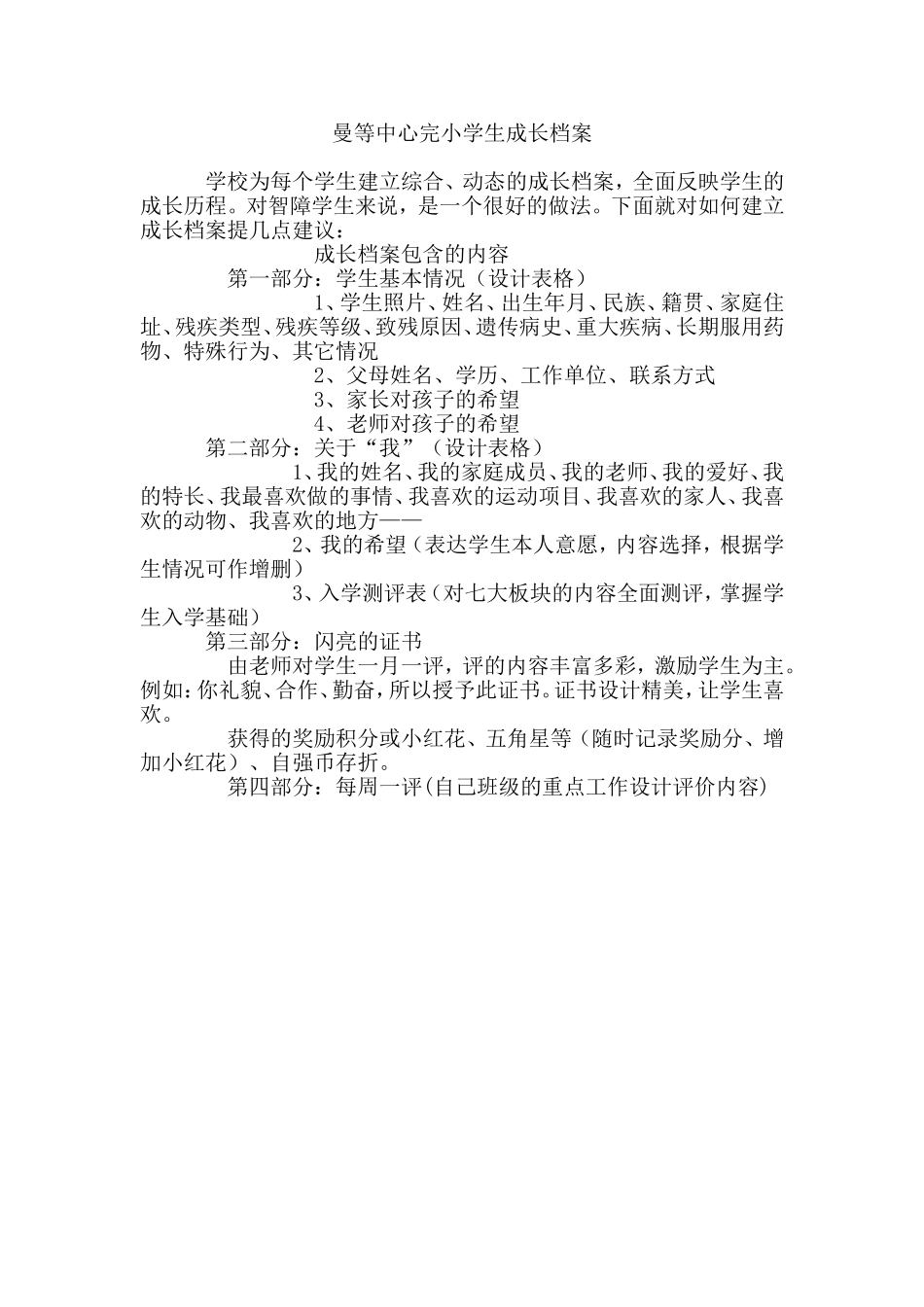 曼等中心完小学生成长档案

学校为每个学生建立综合、动态的成长档案，全面反映学生的成长历程。对智障学生来说，是一个很好的做法。下面就对如何建立成长档案提几点建议：

成长档案包含的内容

第一部分：学生基本情况（设计表格）

1、学生照片、姓名、出生年月、民族、籍贯、家庭住址、残疾类型、残疾等级、致残原因、遗传病史、重大疾病、长期服用药物、特殊行为、其它情况

2、父母姓名、学历、工作单位、联系方式

3、家长对孩子的希望

4、老师对孩子的希望

第二部分：关于“我”（设计表格）

1、我的姓名、我的家庭成员、我的老师、我的爱好、我的特长、我最喜欢做的事情、我喜欢的运动项目、我喜欢的家人、我喜欢的动物、我喜欢的地方——

2、我的希望（表达学生本人意愿，内容选择，根据学生情况可作增删）

3、入学测评表（对七大板块的内容全面测评，掌握学生入学基础）

第三部分：闪亮的证书

由老师对学生一月一评，评的内容丰富多彩，激励学生为主。例如：你礼貌、合作、勤奋，所以授予此证书。证书设计精美，让学生喜欢。

获得的奖励积分或小红花、五角星等（随时记录奖励分、增加小红花）、自强币存折。

第四部分：每周一评（自己班级的重点工作设计评价内容）